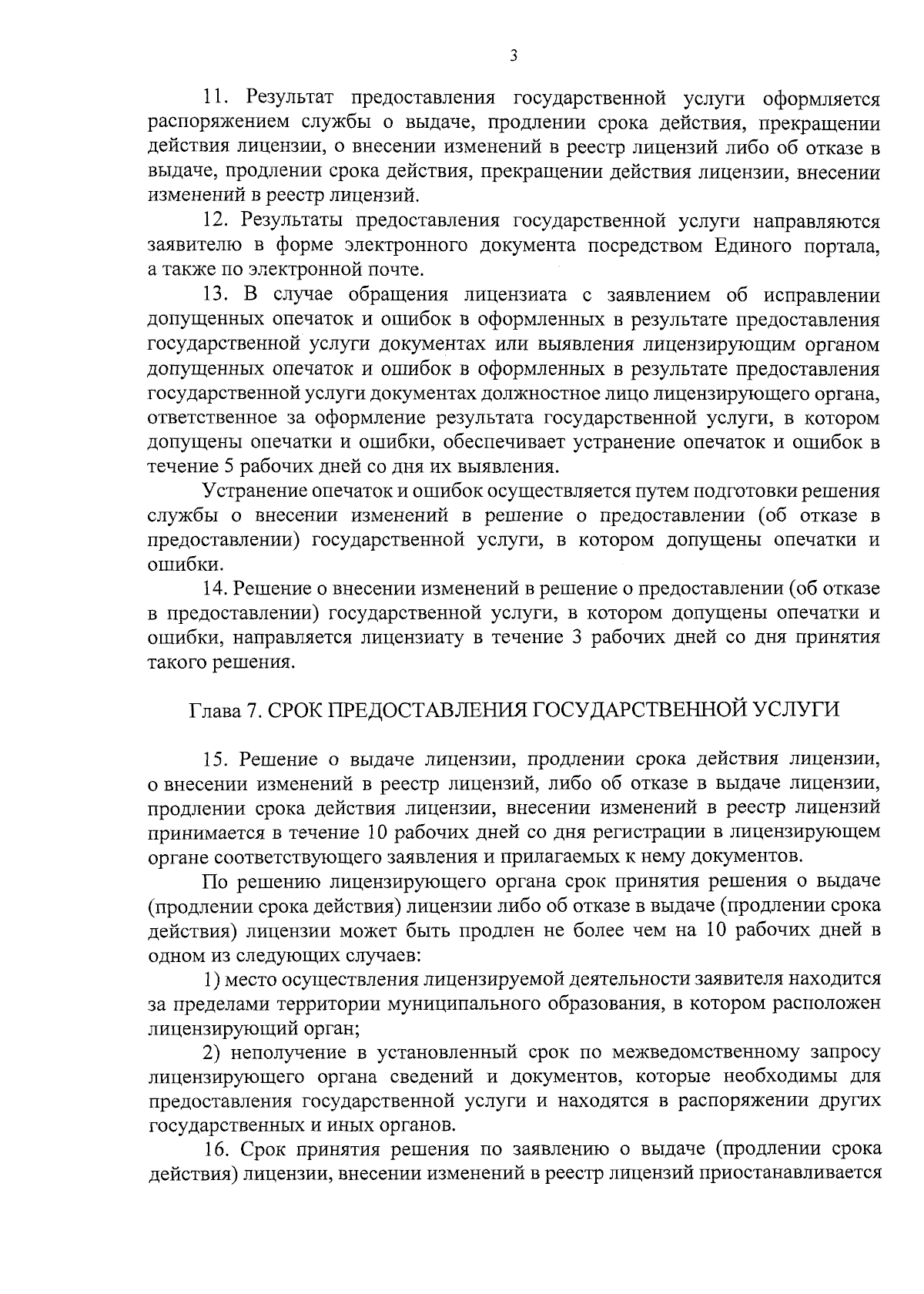 3

11. Результат предоставления государственной услуги оформляется распоряжением службы о выдаче, продлении срока действия, прекращении действия лицензии, о внесении изменений в реестр лицензий либо об отказе в выдаче, продлении срока действия, прекращении действия лицензии, внесении изменений в реестр лицензий.

12. Результаты предоставления государственной услуги направляются заявителю в форме электронного документа посредством Единого портала, а также по электронной почте.

13. В случае обращения лицензиата с заявлением об исправлении допущенных опечаток и ошибок в оформленных в результате предоставления государственной услуги документах или выявления лицензирующим органом допущенных опечаток и ошибок в оформленных в результате предоставления государственной услуги документах должностное лицо лицензирующего органа, ответственное за оформление результата государственной услуги, в котором допущены опечатки и ошибки, обеспечивает устранение опечаток и ошибок в течение 5 рабочих дней со дня их выявления.

Устранение опечаток и ошибок осуществляется путем подготовки решения службы о внесении изменений в решение о предоставлении (об отказе в предоставлении) государственной услуги, в котором допущены опечатки и ошибки.

14. Решение о внесении изменений в решение о предоставлении (об отказе в предоставлении) государственной услуги, в котором допущены опечатки и ошибки, направляется лицензиату в течение 3 рабочих дней со дня принятия такого решения.

Глава 7. СРОК ПРЕДОСТАВЛЕНИЯ ГОСУДАРСТВЕННОЙ УСЛУГИ

15. Решение о выдаче лицензии, продлении срока действия лицензии, о внесении изменений в реестр лицензий, либо об отказе в выдаче лицензии, продлении срока действия лицензии, внесении изменений в реестр лицензий принимается в течение 10 рабочих дней со дня регистрации в лицензирующем органе соответствующего заявления и прилагаемых к нему документов.

По решению лицензирующего органа срок принятия решения о выдаче (продлении срока действия) лицензии либо об отказе в выдаче (продлении срока действия) лицензии может быть продлен не более чем на 10 рабочих дней в одном из следующих случаев:

1) место осуществления лицензируемой деятельности заявителя находится за пределами территории муниципального образования, в котором расположен лицензирующий орган;

2) неполучение в установленный срок по межведомственному запросу лицензирующего органа сведений и документов, которые необходимы для предоставления государственной услуги и находятся в распоряжении других государственных и иных органов.

16. Срок принятия решения по заявлению о выдаче (продлении срока действия) лицензии, внесении изменений в реестр лицензий приостанавливается